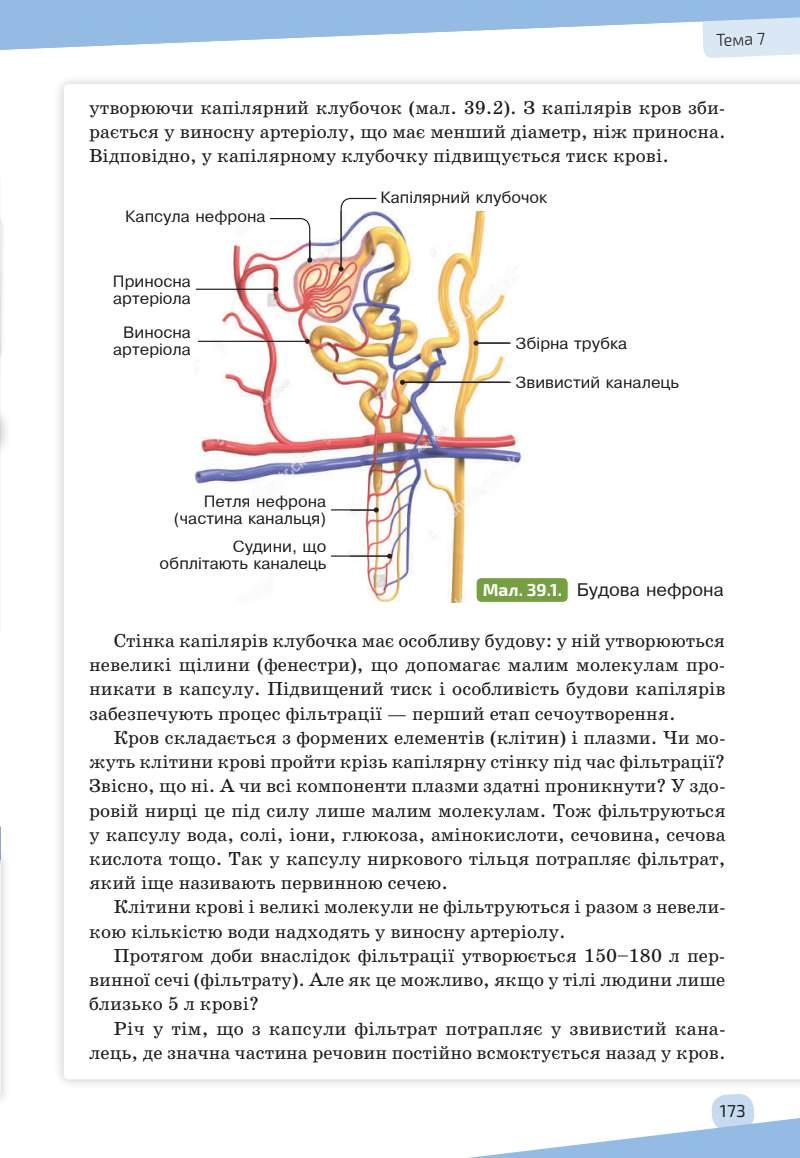 Тема 7

утворюючи капілярний клубочок (мал. 39.2). З капілярів кров збирається у виносну артеріолу, що має менший діаметр, ніж приносна. Відповідно, у капілярному клубочку підвищується тиск крові.

Капсула нефрона
Капілярний клубочок
Приносна артеріола
Виносна артеріола
Збірна трубка
Звивистий каналець
Петля нефрона (частина канальця)
Судини, що обплітають каналець

Мал. 39.1. Будова нефрона

Стінка капілярів клубочка має особливу будову: у ній утворюються невеликі щілини (фенестри), що допомагає малим молекулам проникати в капсулу. Підвищений тиск і особливість будови капілярів забезпечують процес фільтрації — перший етап сечоутворення.

Кров складається з формених елементів (клітин) і плазми. Чи можуть клітини крові пройти крізь капілярну стінку під час фільтрації? Звісно, що ні. А чи всі компоненти плазми здатні проникнути? У здоровій нирці це під силу лише малим молекулам. Тож фільтруються у капсулу вода, солі, іони, глюкоза, амінокислоти, сечовина, сечова кислота тощо. Так у капсулу ниркового тільця потрапляє фільтрат, який іще називають первинною сечею.

Клітини крові і великі молекули не фільтруються і разом з невеликою кількістю води надходять у виносну артеріолу.

Протягом доби внаслідок фільтрації утворюється 150–180 л первинної сечі (фільтрату). Але як це можливо, якщо у тілі людини лише близько 5 л крові?

Річ у тім, що з капсули фільтрат потрапляє у звивистий каналець, де значна частина речовин постійно всмоктується назад у кров.

173